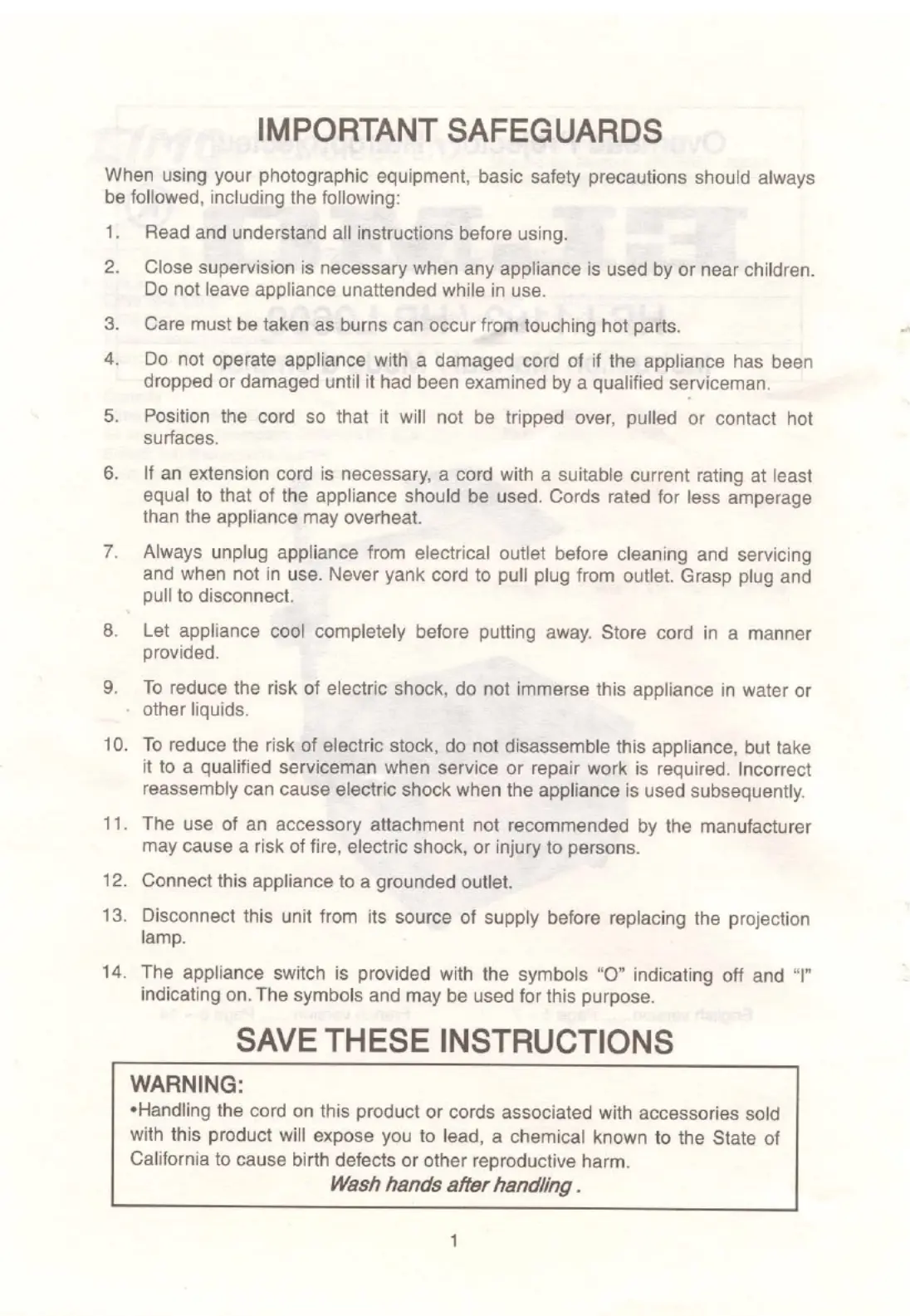 IMPORTANT SAFEGUARDS

When using your photographic equipment, basic safety precautions should always be followed, including the following:

1. Read and understand all instructions before using.

2. Close supervision is necessary when any appliance is used by or near children. Do not leave appliance unattended while in use.

3. Care must be taken as burns can occur from touching hot parts.

4. Do not operate appliance with a damaged cord of if the appliance has been dropped or damaged until it had been examined by a qualified serviceman.

5. Position the cord so that it will not be tripped over, pulled or contact hot surfaces.

6. If an extension cord is necessary, a cord with a suitable current rating at least equal to that of the appliance should be used. Cords rated for less amperage than the appliance may overheat.

7. Always unplug appliance from electrical outlet before cleaning and servicing and when not in use. Never yank cord to pull plug from outlet. Grasp plug and pull to disconnect.

8. Let appliance cool completely before putting away. Store cord in a manner provided.

9. To reduce the risk of electric shock, do not immerse this appliance in water or other liquids.

10. To reduce the risk of electric stock, do not disassemble this appliance, but take it to a qualified serviceman when service or repair work is required. Incorrect reassembly can cause electric shock when the appliance is used subsequently.

11. The use of an accessory attachment not recommended by the manufacturer may cause a risk of fire, electric shock, or injury to persons.

12. Connect this appliance to a grounded outlet.

13. Disconnect this unit from its source of supply before replacing the projection lamp.

14. The appliance switch is provided with the symbols "O" indicating off and "I" indicating on. The symbols and may be used for this purpose.

SAVE THESE INSTRUCTIONS

WARNING:
•Handling the cord on this product or cords associated with accessories sold with this product will expose you to lead, a chemical known to the State of California to cause birth defects or other reproductive harm.
Wash hands after handling.

1